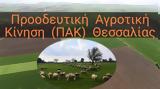 Προοδευτική Αγροτική Κίνηση (ΠΑΚ) Θεσσαλίας